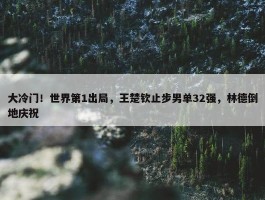 大冷门！世界第1出局，王楚钦止步男单32强，林德倒地庆祝